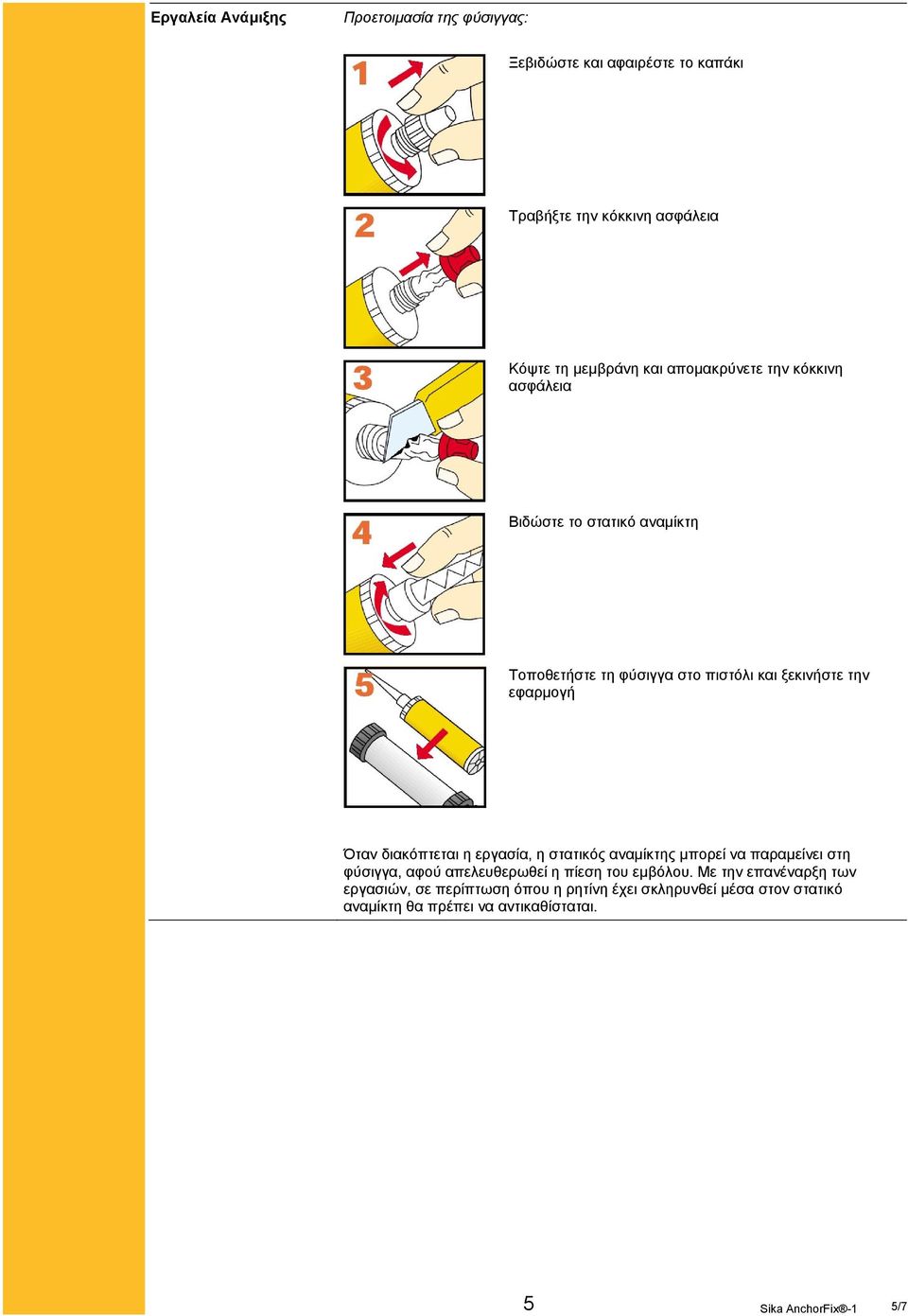 Εργαλεία Ανάμιξης

Προετοιμασία της φύσιγγας:

1

Ξεβιδώστε και αφαιρέστε το καπάκι

2

Τραβήξτε την κόκκινη ασφάλεια

3

Κόψτε τη μεμβράνη και απομακρύνετε την κόκκινη ασφάλεια

4

Βιδώστε το στατικό αναμίκτη

5

Τοποθετήστε τη φύσιγγα στο πιστόλι και ξεκινήστε την εφαρμογή

Όταν διακόπτεται η εργασία, η στατικός αναμίκτης μπορεί να παραμείνει στη φύσιγγα, αφού απελευθερωθεί η πίεση του εμβόλου. Με την επανέναρξη των εργασιών, σε περίπτωση όπου η ρητίνη έχει σκληρυνθεί μέσα στον στατικό αναμίκτη θα πρέπει να αντικαθίσταται.

5

Sika AnchorFix®-1

5/7